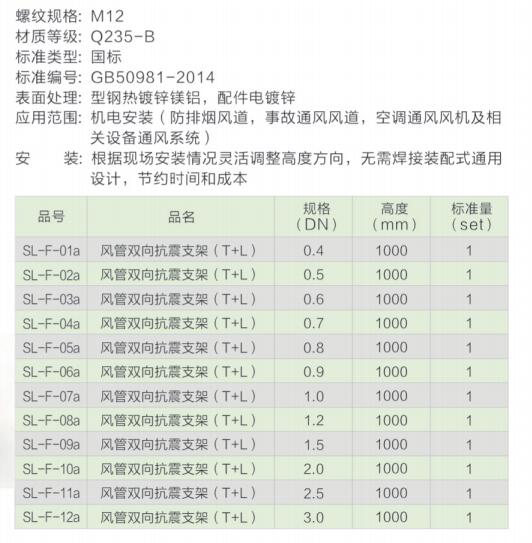 螺纹规格: M12
材质等级: Q235-B
标准类型: 国标
标准编号: GB50981-2014
表面处理: 型钢热镀锌镁铝，配件电镀锌
应用范围: 机电安装（防排烟风道，事故通风风道，空调通风风机及相关设备通风系统）
安　　装: 根据现场安装情况灵活调整高度方向，无需焊接装配式通用设计，节约时间和成本

| 品号 | 品名 | 规格（DN） | 高度（mm） | 标准量（set） |
|---|---|---|---|---|
| SL-F-01a | 风管双向抗震支架（T+L） | 0.4 | 1000 | 1 |
| SL-F-02a | 风管双向抗震支架（T+L） | 0.5 | 1000 | 1 |
| SL-F-03a | 风管双向抗震支架（T+L） | 0.6 | 1000 | 1 |
| SL-F-04a | 风管双向抗震支架（T+L） | 0.7 | 1000 | 1 |
| SL-F-05a | 风管双向抗震支架（T+L） | 0.8 | 1000 | 1 |
| SL-F-06a | 风管双向抗震支架（T+L） | 0.9 | 1000 | 1 |
| SL-F-07a | 风管双向抗震支架（T+L） | 1.0 | 1000 | 1 |
| SL-F-08a | 风管双向抗震支架（T+L） | 1.2 | 1000 | 1 |
| SL-F-09a | 风管双向抗震支架（T+L） | 1.5 | 1000 | 1 |
| SL-F-10a | 风管双向抗震支架（T+L） | 2.0 | 1000 | 1 |
| SL-F-11a | 风管双向抗震支架（T+L） | 2.5 | 1000 | 1 |
| SL-F-12a | 风管双向抗震支架（T+L） | 3.0 | 1000 | 1 |